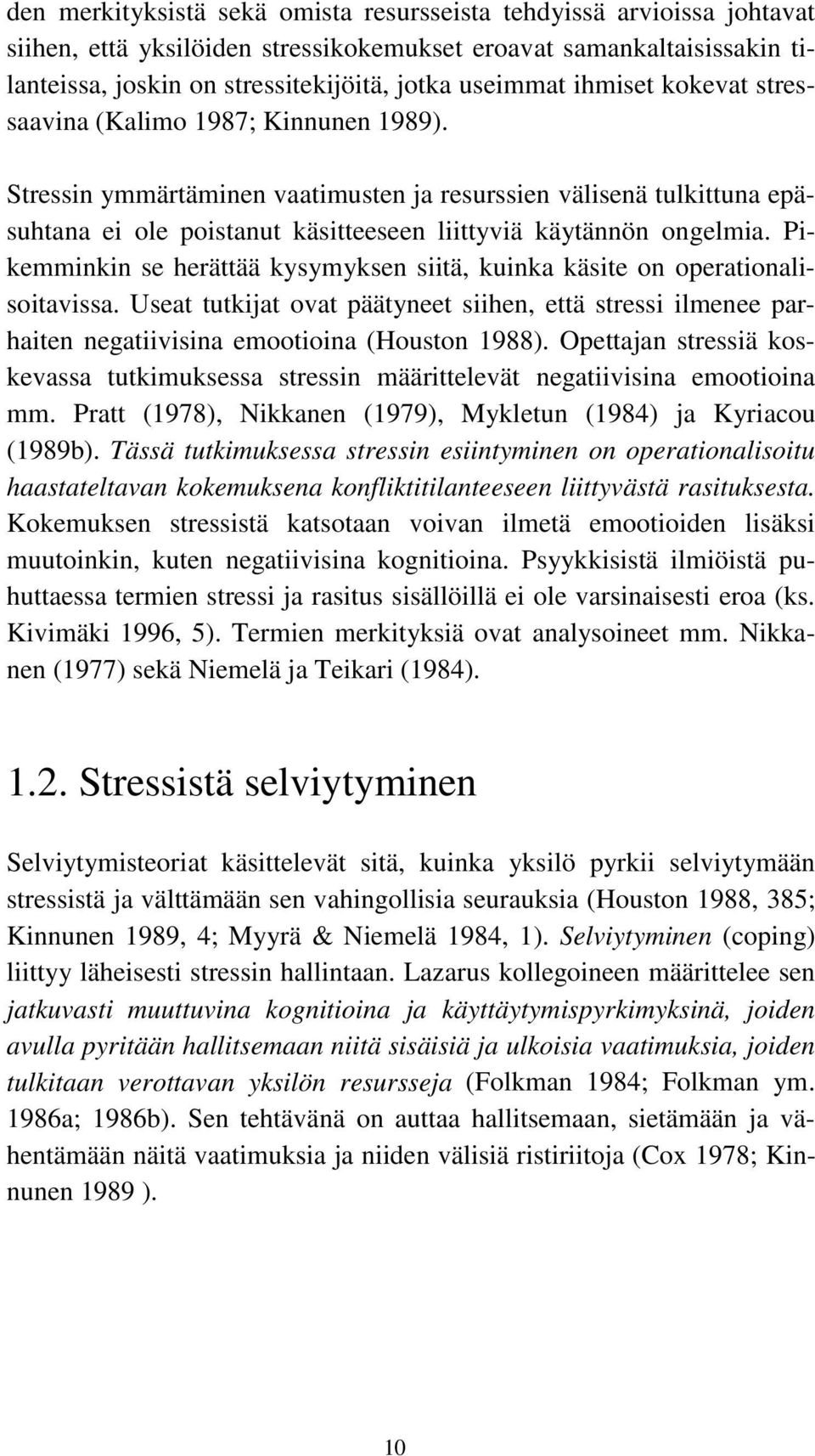 den merkityksistä sekä omista resursseista tehdyissä arvioissa johtavat siihen, että yksilöiden stressikokemukset eroavat samankaltaisissakin tilanteissa, joskin on stressitekijöitä, jotka useimmat ihmiset kokevat stressaavina (Kalimo 1987; Kinnunen 1989).

Stressin ymmärtäminen vaatimusten ja resurssien välisenä tulkittuna epäsuhtana ei ole poistanut käsitteeseen liittyviä käytännön ongelmia. Pikemminkin se herättää kysymyksen siitä, kuinka käsite on operationalisoitavissa. Useat tutkijat ovat päätyneet siihen, että stressi ilmenee parhaiten negatiivisina emootioina (Houston 1988). Opettajan stressiä koskevassa tutkimuksessa stressin määrittelevät negatiivisina emootioina mm. Pratt (1978), Nikkanen (1979), Mykletun (1984) ja Kyriacou (1989b). Tässä tutkimuksessa stressin esiintyminen on operationalisoitu haastateltavan kokemuksena konfliktitilanteeseen liittyvästä rasituksesta. Kokemuksen stressistä katsotaan voivan ilmetä emootioiden lisäksi muutoinkin, kuten negatiivisina kognitioina. Psyykkisistä ilmiöistä puhuttaessa termien stressi ja rasitus sisällöillä ei ole varsinaisesti eroa (ks. Kivimäki 1996, 5). Termien merkityksiä ovat analysoineet mm. Nikkanen (1977) sekä Niemelä ja Teikari (1984).

1.2. Stressistä selviytyminen

Selviytymisteoriat käsittelevät sitä, kuinka yksilö pyrkii selviytymään stressistä ja välttämään sen vahingollisia seurauksia (Houston 1988, 385; Kinnunen 1989, 4; Myyrä & Niemelä 1984, 1). Selviytyminen (coping) liittyy läheisesti stressin hallintaan. Lazarus kollegoineen määrittelee sen jatkuvasti muuttuvina kognitioina ja käyttäytymispyrkimyksinä, joiden avulla pyritään hallitsemaan niitä sisäisiä ja ulkoisia vaatimuksia, joiden tulkitaan verottavan yksilön resursseja (Folkman 1984; Folkman ym. 1986a; 1986b). Sen tehtävänä on auttaa hallitsemaan, sietämään ja vähentämään näitä vaatimuksia ja niiden välisiä ristiriitoja (Cox 1978; Kinnunen 1989 ).

10